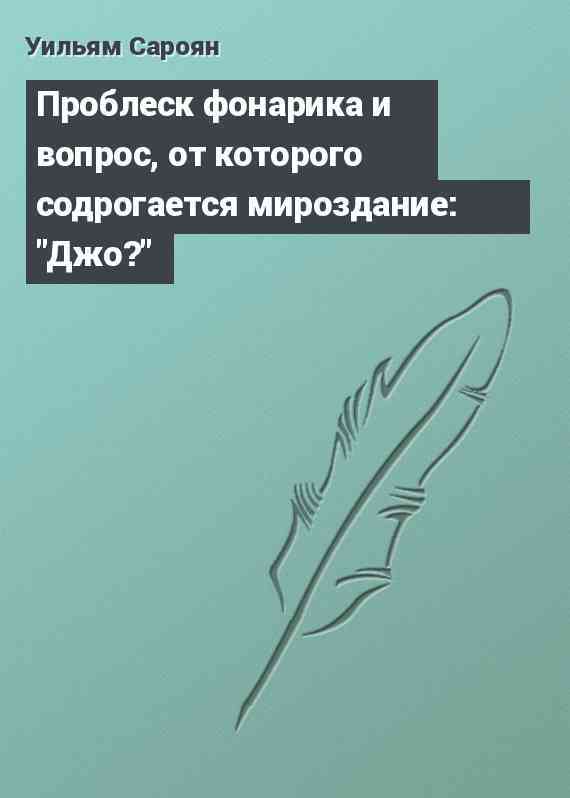 Уильям Сароян

Проблеск фонарика и вопрос, от которого содрогается мироздание: "Джо?"